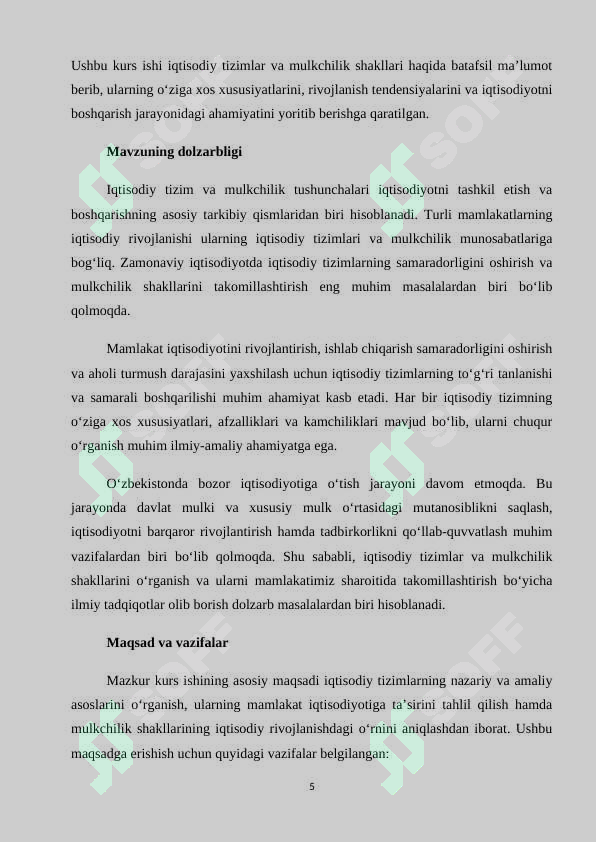 Ushbu kurs ishi iqtisodiy tizimlar va mulkchilik shakllari haqida batafsil ma’lumot berib, ularning o‘ziga xos xususiyatlarini, rivojlanish tendensiyalarini va iqtisodiyotni boshqarish jarayonidagi ahamiyatini yoritib berishga qaratilgan.

Mavzuning dolzarbligi

Iqtisodiy tizim va mulkchilik tushunchalari iqtisodiyotni tashkil etish va boshqarishning asosiy tarkibiy qismlaridan biri hisoblanadi. Turli mamlakatlarning iqtisodiy rivojlanishi ularning iqtisodiy tizimlari va mulkchilik munosabatlariga bog‘liq. Zamonaviy iqtisodiyotda iqtisodiy tizimlarning samaradorligini oshirish va mulkchilik shakllarini takomillashtirish eng muhim masalalardan biri bo‘lib qolmoqda.

Mamlakat iqtisodiyotini rivojlantirish, ishlab chiqarish samaradorligini oshirish va aholi turmush darajasini yaxshilash uchun iqtisodiy tizimlarning to‘g‘ri tanlanishi va samarali boshqarilishi muhim ahamiyat kasb etadi. Har bir iqtisodiy tizimning o‘ziga xos xususiyatlari, afzalliklari va kamchiliklari mavjud bo‘lib, ularni chuqur o‘rganish muhim ilmiy-amaliy ahamiyatga ega.

O‘zbekistonda bozor iqtisodiyotiga o‘tish jarayoni davom etmoqda. Bu jarayonda davlat mulki va xususiy mulk o‘rtasidagi mutanosiblikni saqlash, iqtisodiyotni barqaror rivojlantirish hamda tadbirkorlikni qo‘llab-quvvatlash muhim vazifalardan biri bo‘lib qolmoqda. Shu sababli, iqtisodiy tizimlar va mulkchilik shakllarini o‘rganish va ularni mamlakatimiz sharoitida takomillashtirish bo‘yicha ilmiy tadqiqotlar olib borish dolzarb masalalardan biri hisoblanadi.

Maqsad va vazifalar

Mazkur kurs ishining asosiy maqsadi iqtisodiy tizimlarning nazariy va amaliy asoslarini o‘rganish, ularning mamlakat iqtisodiyotiga ta’sirini tahlil qilish hamda mulkchilik shakllarining iqtisodiy rivojlanishdagi o‘rnini aniqlashdan iborat. Ushbu maqsadga erishish uchun quyidagi vazifalar belgilangan:

5